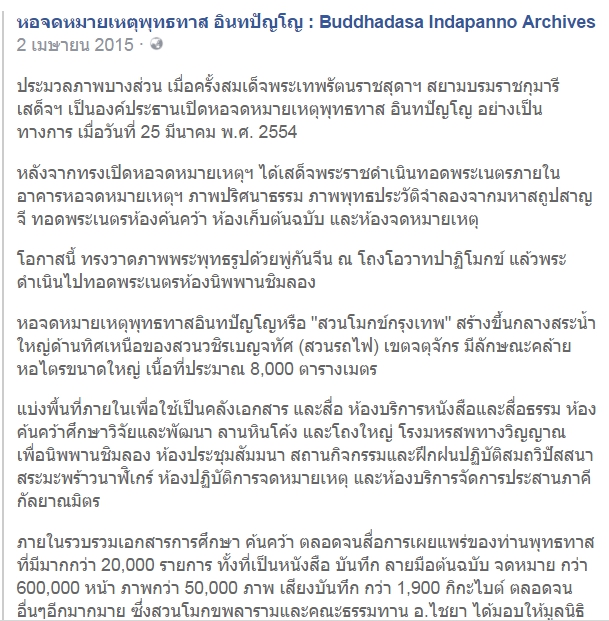 หอจดหมายเหตุพุทธทาส อินทปัญโญ : Buddhadasa Indapanno Archives
2 เมษายน 2015 ·

ประมวลภาพบางส่วน เมื่อครั้งสมเด็จพระเทพรัตนราชสุดาฯ สยามบรมราชกุมารี เสด็จฯ เป็นองค์ประธานเปิดหอจดหมายเหตุพุทธทาส อินทปัญโญ อย่างเป็นทางการ เมื่อวันที่ 25 มีนาคม พ.ศ. 2554

หลังจากทรงเปิดหอจดหมายเหตุฯ ได้เสด็จพระราชดำเนินทอดพระเนตรภายในอาคารหอจดหมายเหตุฯ ภาพปริศนาธรรม ภาพพุทธประวัติจำลองจากมหาสถูปสาญจี ทอดพระเนตรห้องค้นคว้า ห้องเก็บต้นฉบับ และห้องจดหมายเหตุ

โอกาสนี้ ทรงวาดภาพพระพุทธรูปด้วยพู่กันจีน ณ โถงโอวาทปาฏิโมกข์ แล้วพระดำเนินไปทอดพระเนตรห้องนิพพานชิมลอง

หอจดหมายเหตุพุทธทาสอินทปัญโญหรือ "สวนโมกข์กรุงเทพ" สร้างขึ้นกลางสระน้ำใหญ่ด้านทิศเหนือของสวนวชิรเบญจทัศ (สวนรถไฟ) เขตจตุจักร มีลักษณะคล้ายหอไตรขนาดใหญ่ เนื้อที่ประมาณ 8,000 ตารางเมตร

แบ่งพื้นที่ภายในเพื่อใช้เป็นคลังเอกสาร และสื่อ ห้องบริการหนังสือและสื่อธรรม ห้องค้นคว้าศึกษาวิจัยและพัฒนา ลานหินโค้ง และโถงใหญ่ โรงมหรสพทางวิญญาณ เพื่อนิพพานชิมลอง ห้องประชุมสัมมนา สถานกิจกรรมและฝึกฝนปฏิบัติสมถวิปัสสนา สระมะพร้าวนาฬิเกร์ ห้องปฏิบัติการจดหมายเหตุ และห้องบริการจัดการประสานภาคีกัลยาณมิตร

ภายในรวบรวมเอกสารการศึกษา ค้นคว้า ตลอดจนสื่อการเผยแพร่ของท่านพุทธทาส ที่มีมากกว่า 20,000 รายการ ทั้งที่เป็นหนังสือ บันทึก ลายมือต้นฉบับ จดหมาย กว่า 600,000 หน้า ภาพกว่า 50,000 ภาพ เสียงบันทึก กว่า 1,900 กิกะไบต์ ตลอดจนอื่นๆอีกมากมาย ซึ่งสวนโมกขพลารามและคณะธรรมทาน อ.ไชยา ได้มอบให้มูลนิธิ